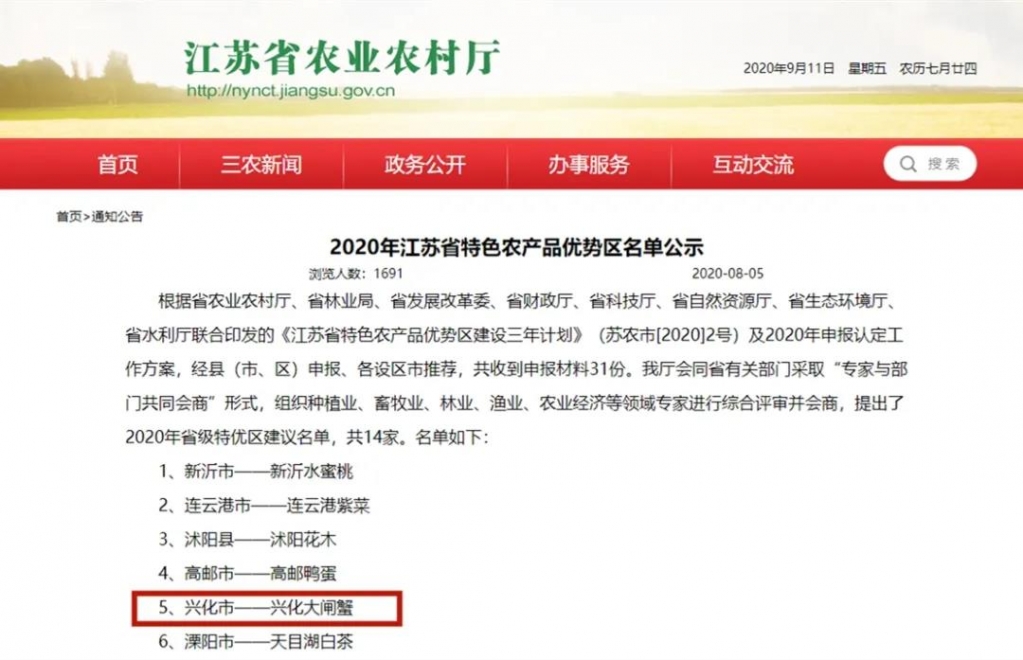 江苏省农业农村厅
http://nynct.jiangsu.gov.cn

2020年9月11日 星期五 农历七月廿四

首页 三农新闻 政务公开 办事服务 互动交流 搜索

首页>通知公告

2020年江苏省特色农产品优势区名单公示

浏览人数：1691 2020-08-05

根据省农业农村厅、省林业局、省发展改革委、省财政厅、省科技厅、省自然资源厅、省生态环境厅、省水利厅联合印发的《江苏省特色农产品优势区建设三年计划》（苏农市[2020]2号）及2020年申报认定工作方案，经县（市、区）申报、各设区市推荐，共收到申报材料31份。我厅会同省有关部门采取“专家与部门共同会商”形式，组织种植业、畜牧业、林业、渔业、农业经济等领域专家进行综合评审并会商，提出了2020年省级特优区建议名单，共14家。名单如下：

1、新沂市——新沂水蜜桃

2、连云港市——连云港紫菜

3、沭阳县——沭阳花木

4、高邮市——高邮鸭蛋

5、兴化市——兴化大闸蟹

6、溧阳市——天目湖白茶